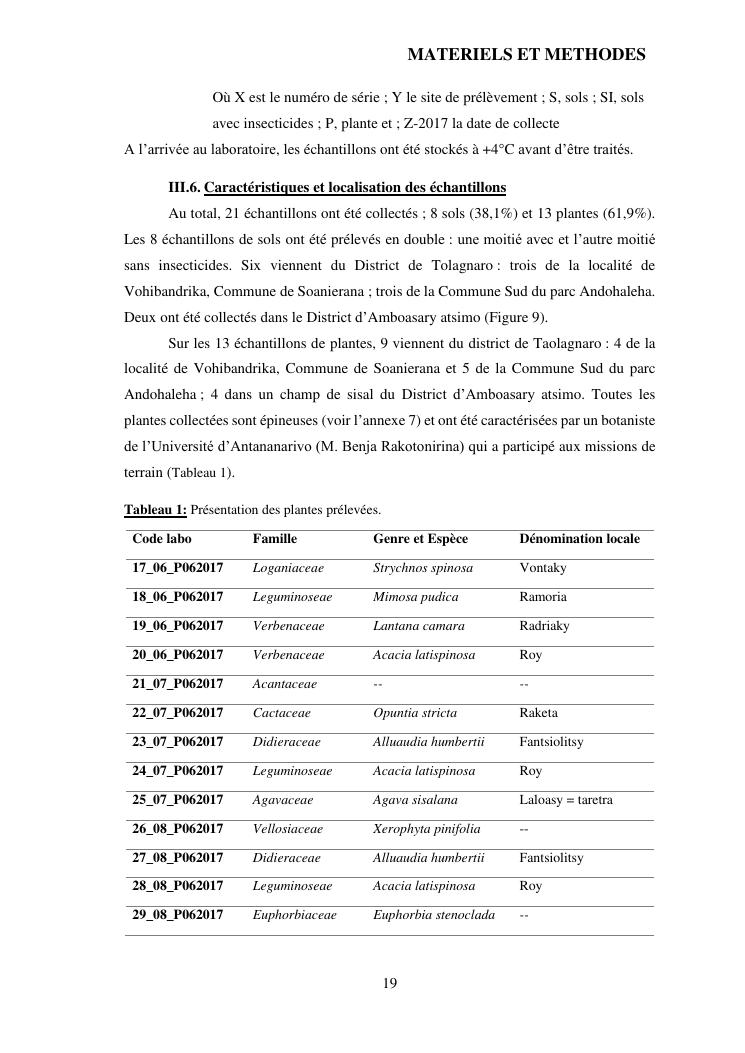 MATERIELS ET METHODES

Où X est le numéro de série ; Y le site de prélèvement ; S, sols ; SI, sols avec insecticides ; P, plante et ; Z-2017 la date de collecte

A l'arrivée au laboratoire, les échantillons ont été stockés à +4°C avant d'être traités.

III.6. Caractéristiques et localisation des échantillons

Au total, 21 échantillons ont été collectés ; 8 sols (38,1%) et 13 plantes (61,9%). Les 8 échantillons de sols ont été prélevés en double : une moitié avec et l'autre moitié sans insecticides. Six viennent du District de Tolagnaro : trois de la localité de Vohibandrika, Commune de Soanierana ; trois de la Commune Sud du parc Andohaleha. Deux ont été collectés dans le District d'Amboasary atsimo (Figure 9).

Sur les 13 échantillons de plantes, 9 viennent du district de Taolagnaro : 4 de la localité de Vohibandrika, Commune de Soanierana et 5 de la Commune Sud du parc Andohaleha ; 4 dans un champ de sisal du District d'Amboasary atsimo. Toutes les plantes collectées sont épineuses (voir l'annexe 7) et ont été caractérisées par un botaniste de l'Université d'Antananarivo (M. Benja Rakotonirina) qui a participé aux missions de terrain (Tableau 1).

Tableau 1: Présentation des plantes prélevées.

| Code labo | Famille | Genre et Espèce | Dénomination locale |
|---|---|---|---|
| 17_06_P062017 | Loganiaceae | Strychnos spinosa | Vontaky |
| 18_06_P062017 | Leguminoseae | Mimosa pudica | Ramoria |
| 19_06_P062017 | Verbenaceae | Lantana camara | Radriaky |
| 20_06_P062017 | Verbenaceae | Acacia latispinosa | Roy |
| 21_07_P062017 | Acantaceae | -- | -- |
| 22_07_P062017 | Cactaceae | Opuntia stricta | Raketa |
| 23_07_P062017 | Didieraceae | Alluaudia humbertii | Fantsiolitsy |
| 24_07_P062017 | Leguminoseae | Acacia latispinosa | Roy |
| 25_07_P062017 | Agavaceae | Agava sisalana | Laloasy = taretra |
| 26_08_P062017 | Vellosiaceae | Xerophyta pinifolia | -- |
| 27_08_P062017 | Didieraceae | Alluaudia humbertii | Fantsiolitsy |
| 28_08_P062017 | Leguminoseae | Acacia latispinosa | Roy |
| 29_08_P062017 | Euphorbiaceae | Euphorbia stenoclada | -- |

19